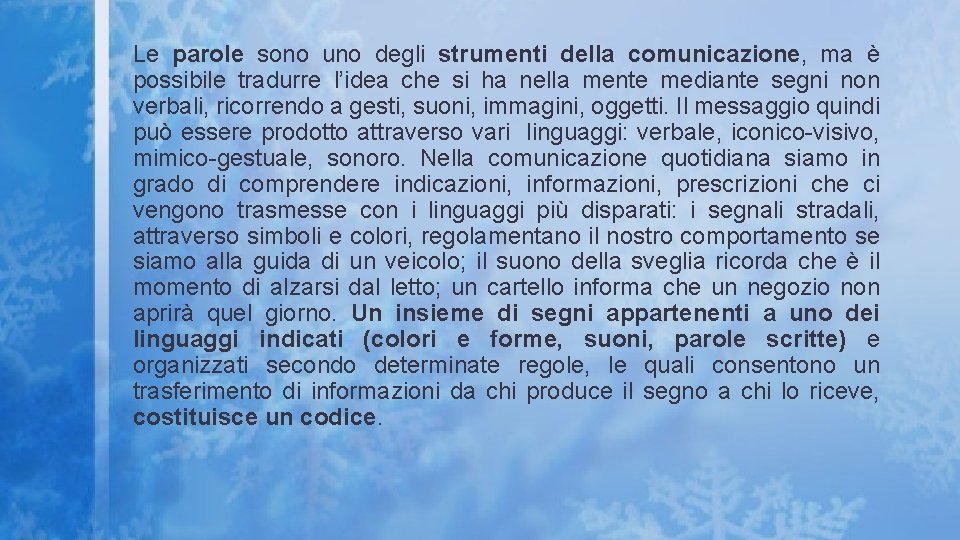 Le parole sono uno degli strumenti della comunicazione, ma è possibile tradurre l'idea che si ha nella mente mediante segni non verbali, ricorrendo a gesti, suoni, immagini, oggetti. Il messaggio quindi può essere prodotto attraverso vari linguaggi: verbale, iconico-visivo, mimico-gestuale, sonoro. Nella comunicazione quotidiana siamo in grado di comprendere indicazioni, informazioni, prescrizioni che ci vengono trasmesse con i linguaggi più disparati: i segnali stradali, attraverso simboli e colori, regolamentano il nostro comportamento se siamo alla guida di un veicolo; il suono della sveglia ricorda che è il momento di alzarsi dal letto; un cartello informa che un negozio non aprirà quel giorno. Un insieme di segni appartenenti a uno dei linguaggi indicati (colori e forme, suoni, parole scritte) e organizzati secondo determinate regole, le quali consentono un trasferimento di informazioni da chi produce il segno a chi lo riceve, costituisce un codice.